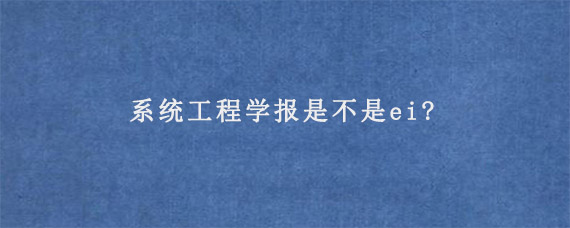 系统工程学报是不是ei?